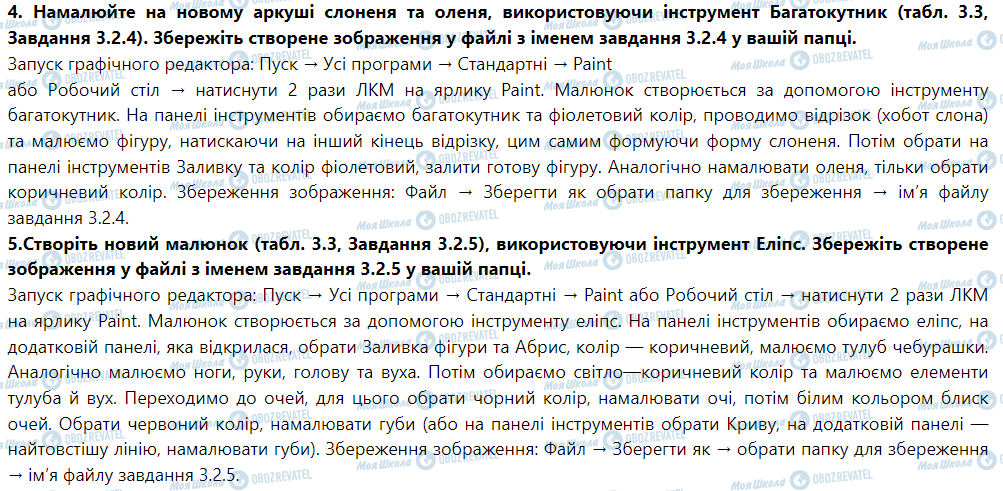 **4. Намалюйте на новому аркуші слоненя та оленя, використовуючи інструмент Багатокутник (табл. 3.3, Завдання 3.2.4). Збережіть створене зображення у файлі з іменем завдання 3.2.4 у вашій папці.**

Запуск графічного редактора: Пуск → Усі програми → Стандартні → Paint
або Робочий стіл → натиснути 2 рази ЛКМ на ярлику Paint. Малюнок створюється за допомогою інструменту багатокутник. На панелі інструментів обираємо багатокутник та фіолетовий колір, проводимо відрізок (хобот слона) та малюємо фігуру, натискаючи на інший кінець відрізку, цим самим формуючи форму слоненя. Потім обрати на панелі інструментів Заливку та колір фіолетовий, залити готову фігуру. Аналогічно намалювати оленя, тільки обрати коричневий колір. Збереження зображення: Файл → Зберегти як обрати папку для збереження → ім'я файлу завдання 3.2.4.

**5.Створіть новий малюнок (табл. 3.3, Завдання 3.2.5), використовуючи інструмент Еліпс. Збережіть створене зображення у файлі з іменем завдання 3.2.5 у вашій папці.**

Запуск графічного редактора: Пуск → Усі програми → Стандартні → Paint або Робочий стіл → натиснути 2 рази ЛКМ на ярлику Paint. Малюнок створюється за допомогою інструменту еліпс. На панелі інструментів обираємо еліпс, на додатковій панелі, яка відкрилася, обрати Заливка фігури та Абрис, колір — коричневий, малюємо тулуб чебурашки. Аналогічно малюємо ноги, руки, голову та вуха. Потім обираємо світло—коричневий колір та малюємо елементи тулуба й вух. Переходимо до очей, для цього обрати чорний колір, намалювати очі, потім білим кольором блиск очей. Обрати червоний колір, намалювати губи (або на панелі інструментів обрати Криву, на додатковій панелі — найтовстішу лінію, намалювати губи). Збереження зображення: Файл → Зберегти як → обрати папку для збереження → ім'я файлу завдання 3.2.5.